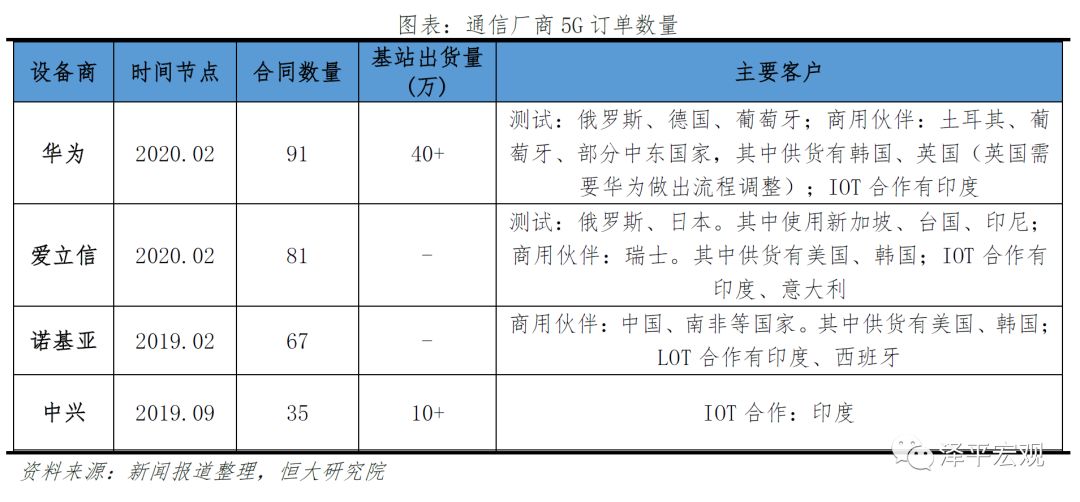 图表：通信厂商 5G 订单数量

| 设备商 | 时间节点 | 合同数量 | 基站出货量（万） | 主要客户 |
|---|---|---|---|---|
| 华为 | 2020.02 | 91 | 40+ | 测试：俄罗斯、德国、葡萄牙；商用伙伴：土耳其、葡萄牙、部分中东国家，其中供货有韩国、英国（英国需要华为做出流程调整）；IOT 合作有印度 |
| 爱立信 | 2020.02 | 81 | - | 测试：俄罗斯、日本。其中使用新加坡、台国、印尼；商用伙伴：瑞士。其中供货有美国、韩国；IOT 合作有印度、意大利 |
| 诺基亚 | 2019.02 | 67 | - | 商用伙伴：中国、南非等国家。其中供货有美国、韩国；LOT 合作有印度、西班牙 |
| 中兴 | 2019.09 | 35 | 10+ | IOT 合作：印度 |

资料来源：新闻报道整理，恒大研究院

泽平宏观